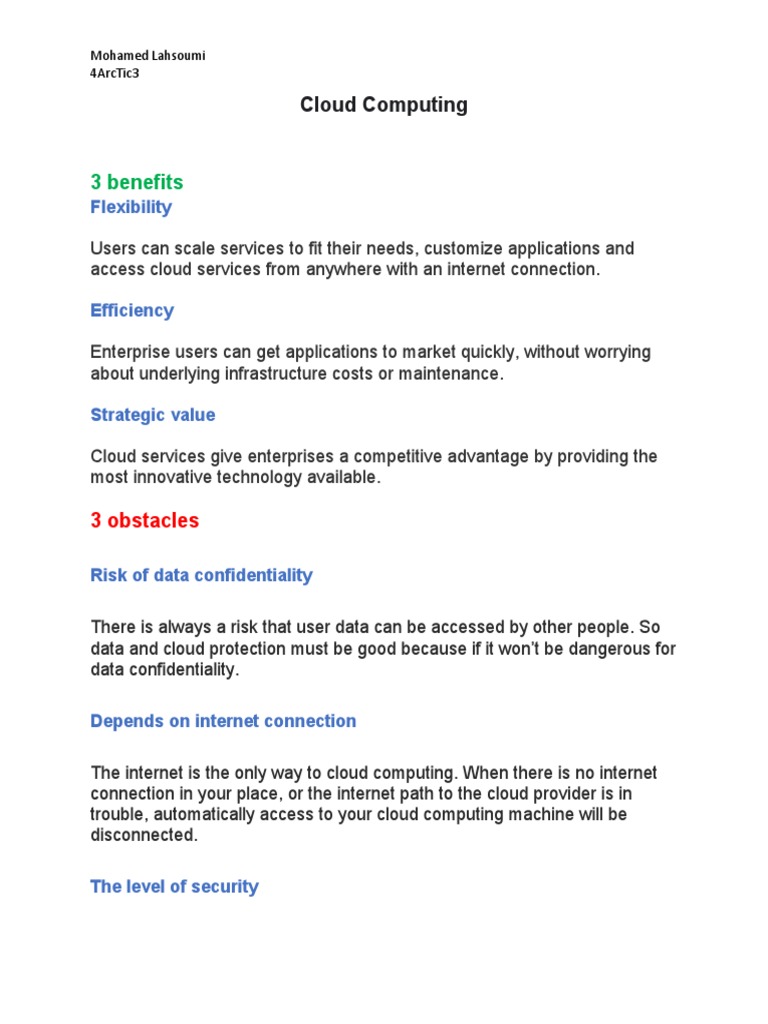 Mohamed Lahsoumi
4ArcTic3

Cloud Computing

3 benefits

Flexibility

Users can scale services to fit their needs, customize applications and access cloud services from anywhere with an internet connection.

Efficiency

Enterprise users can get applications to market quickly, without worrying about underlying infrastructure costs or maintenance.

Strategic value

Cloud services give enterprises a competitive advantage by providing the most innovative technology available.

3 obstacles

Risk of data confidentiality

There is always a risk that user data can be accessed by other people. So data and cloud protection must be good because if it won't be dangerous for data confidentiality.

Depends on internet connection

The internet is the only way to cloud computing. When there is no internet connection in your place, or the internet path to the cloud provider is in trouble, automatically access to your cloud computing machine will be disconnected.

The level of security